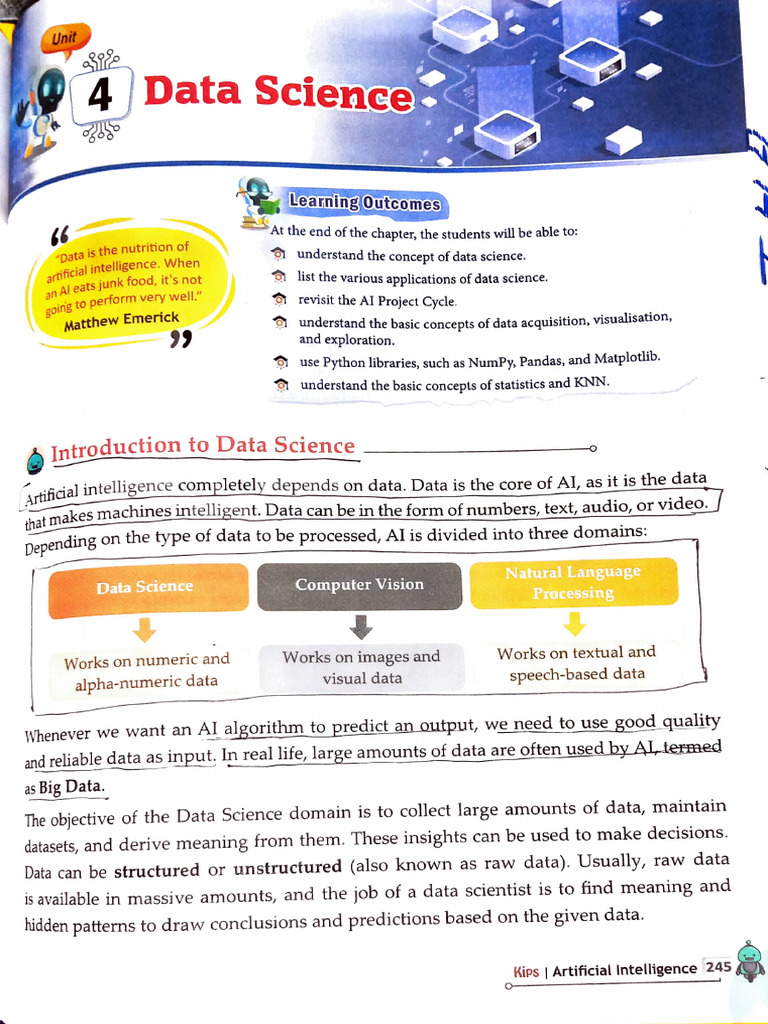 Unit

4 Data Science

"Data is the nutrition of artificial intelligence. When an AI eats junk food, it's not going to perform very well."
Matthew Emerick

Learning Outcomes

At the end of the chapter, the students will be able to:
understand the concept of data science.
list the various applications of data science.
revisit the AI Project Cycle.
understand the basic concepts of data acquisition, visualisation, and exploration.
use Python libraries, such as NumPy, Pandas, and Matplotlib.
understand the basic concepts of statistics and KNN.

Introduction to Data Science

Artificial intelligence completely depends on data. Data is the core of AI, as it is the data that makes machines intelligent. Data can be in the form of numbers, text, audio, or video. Depending on the type of data to be processed, AI is divided into three domains:

Data Science
Works on numeric and alpha-numeric data

Computer Vision
Works on images and visual data

Natural Language Processing
Works on textual and speech-based data

Whenever we want an AI algorithm to predict an output, we need to use good quality and reliable data as input. In real life, large amounts of data are often used by AI, termed as Big Data.

The objective of the Data Science domain is to collect large amounts of data, maintain datasets, and derive meaning from them. These insights can be used to make decisions. Data can be structured or unstructured (also known as raw data). Usually, raw data is available in massive amounts, and the job of a data scientist is to find meaning and hidden patterns to draw conclusions and predictions based on the given data.

Kips | Artificial Intelligence 245